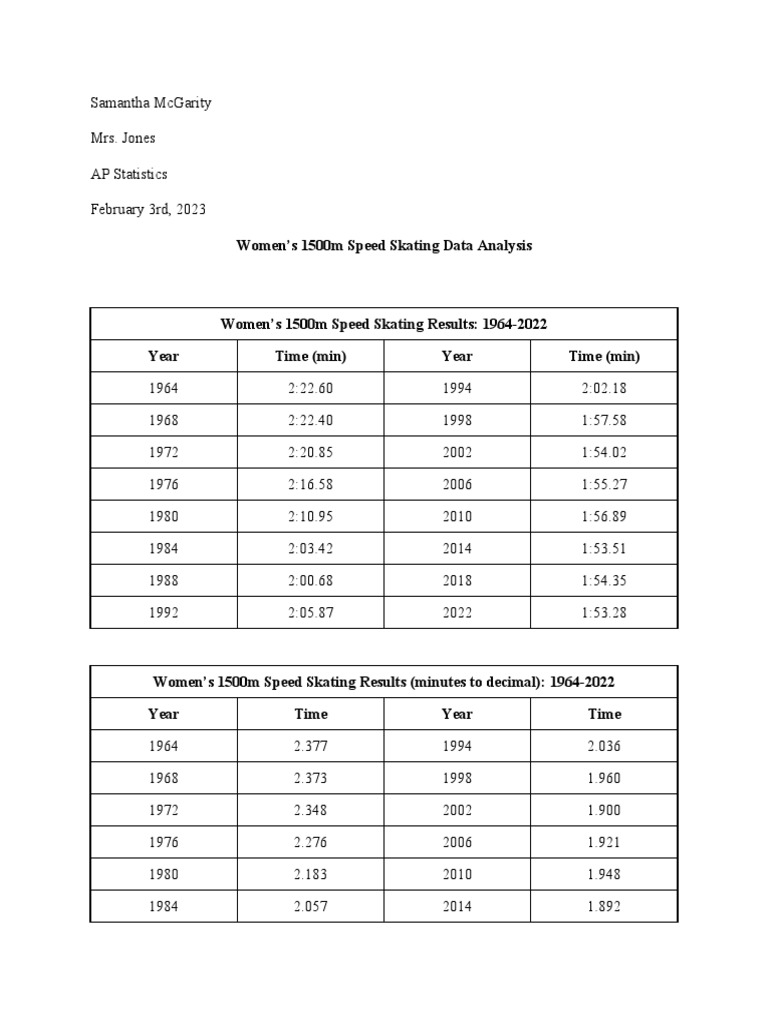 Samantha McGarity

Mrs. Jones

AP Statistics

February 3rd, 2023

Women's 1500m Speed Skating Data Analysis

| Women's 1500m Speed Skating Results: 1964-2022 | | | |
|---|---|---|---|
| Year | Time (min) | Year | Time (min) |
| 1964 | 2:22.60 | 1994 | 2:02.18 |
| 1968 | 2:22.40 | 1998 | 1:57.58 |
| 1972 | 2:20.85 | 2002 | 1:54.02 |
| 1976 | 2:16.58 | 2006 | 1:55.27 |
| 1980 | 2:10.95 | 2010 | 1:56.89 |
| 1984 | 2:03.42 | 2014 | 1:53.51 |
| 1988 | 2:00.68 | 2018 | 1:54.35 |
| 1992 | 2:05.87 | 2022 | 1:53.28 |

| Women's 1500m Speed Skating Results (minutes to decimal): 1964-2022 | | | |
|---|---|---|---|
| Year | Time | Year | Time |
| 1964 | 2.377 | 1994 | 2.036 |
| 1968 | 2.373 | 1998 | 1.960 |
| 1972 | 2.348 | 2002 | 1.900 |
| 1976 | 2.276 | 2006 | 1.921 |
| 1980 | 2.183 | 2010 | 1.948 |
| 1984 | 2.057 | 2014 | 1.892 |